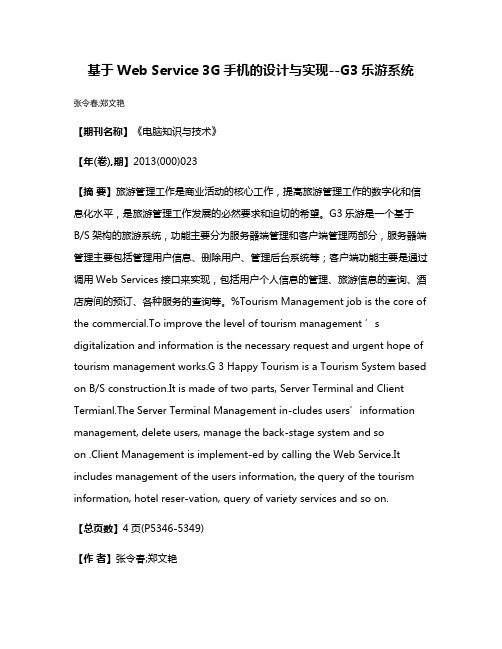 基于 Web Service 3G 手机的设计与实现--G3 乐游系统

张令春;郑文艳

【期刊名称】《电脑知识与技术》

【年(卷),期】2013(000)023

【摘 要】旅游管理工作是商业活动的核心工作，提高旅游管理工作的数字化和信息化水平，是旅游管理工作发展的必然要求和迫切的希望。G3 乐游是一个基于 B/S 架构的旅游系统，功能主要分为服务器端管理和客户端管理两部分，服务器端管理主要包括管理用户信息、删除用户、管理后台系统等；客户端功能主要是通过调用 Web Services 接口来实现，包括用户个人信息的管理、旅游信息的查询、酒店房间的预订、各种服务的查询等。%Tourism Management job is the core of the commercial.To improve the level of tourism management ′ s digitalization and information is the necessary request and urgent hope of tourism management works.G 3 Happy Tourism is a Tourism System based on B/S construction.It is made of two parts, Server Terminal and Client Termianl.The Server Terminal Management in-cludes users′ information management, delete users, manage the back-stage system and so on .Client Management is implement-ed by calling the Web Service.It includes management of the users information, the query of the tourism information, hotel reser-vation, query of variety services and so on.

【总页数】4 页(P5346-5349)

【作 者】张令春;郑文艳